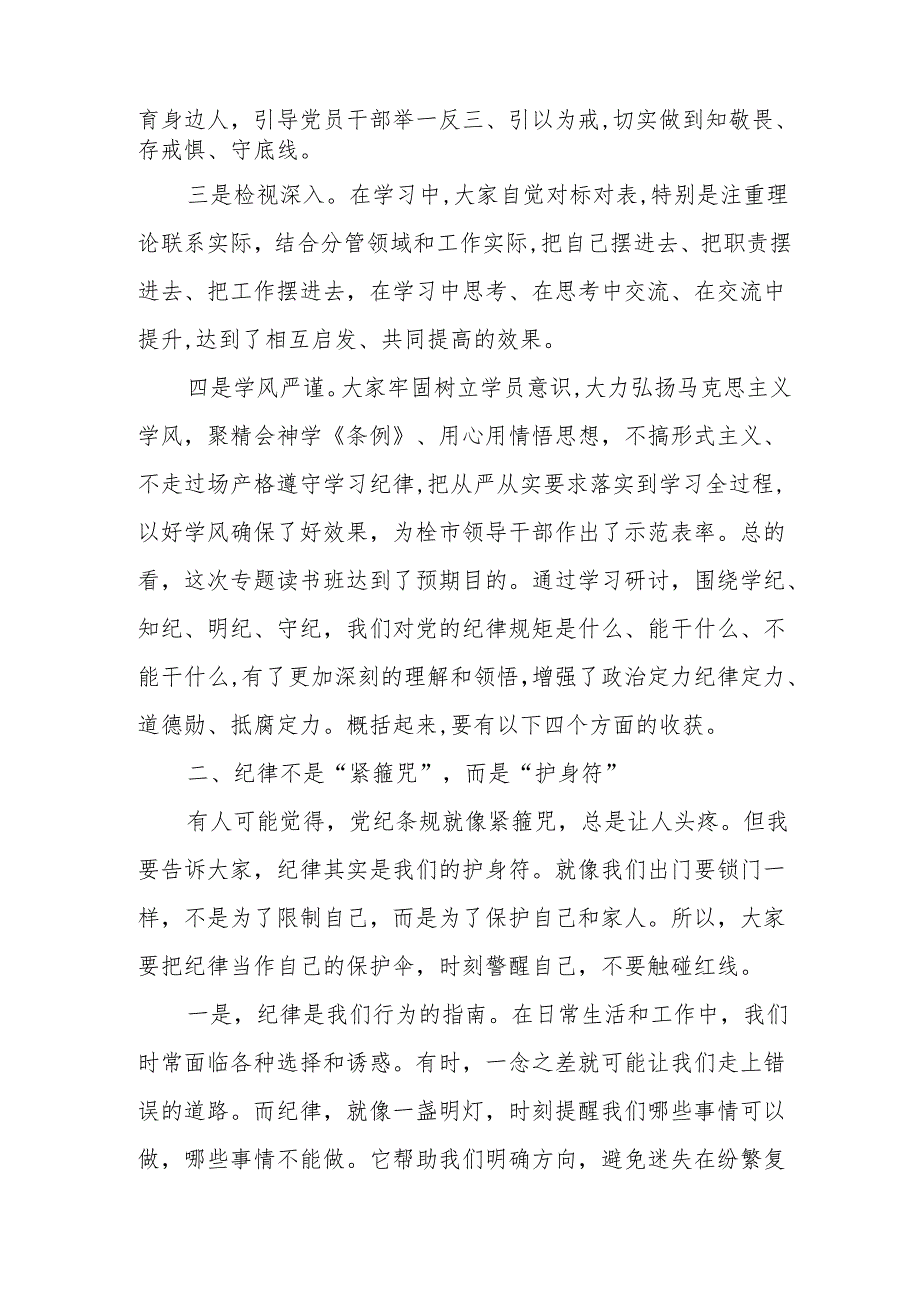 育身边人，引导党员干部举一反三、引以为戒，切实做到知敬畏、存戒惧、守底线。

三是检视深入。在学习中，大家自觉对标对表，特别是注重理论联系实际，结合分管领域和工作实际，把自己摆进去、把职责摆进去、把工作摆进去，在学习中思考、在思考中交流、在交流中提升，达到了相互启发、共同提高的效果。

四是学风严谨。大家牢固树立学员意识，大力弘扬马克思主义学风，聚精会神学《条例》、用心用情悟思想，不搞形式主义、不走过场产格遵守学习纪律，把从严从实要求落实到学习全过程，以好学风确保了好效果，为栓市领导干部作出了示范表率。总的看，这次专题读书班达到了预期目的。通过学习研讨，围绕学纪、知纪、明纪、守纪，我们对党的纪律规矩是什么、能干什么、不能干什么，有了更加深刻的理解和领悟，增强了政治定力纪律定力、道德勋、抵腐定力。概括起来，要有以下四个方面的收获。

二、纪律不是“紧箍咒”，而是“护身符”

有人可能觉得，党纪条规就像紧箍咒，总是让人头疼。但我要告诉大家，纪律其实是我们的护身符。就像我们出门要锁门一样，不是为了限制自己，而是为了保护自己和家人。所以，大家要把纪律当作自己的保护伞，时刻警醒自己，不要触碰红线。

一是，纪律是我们行为的指南。在日常生活和工作中，我们时常面临各种选择和诱惑。有时，一念之差就可能让我们走上错误的道路。而纪律，就像一盏明灯，时刻提醒我们哪些事情可以做，哪些事情不能做。它帮助我们明确方向，避免迷失在纷繁复